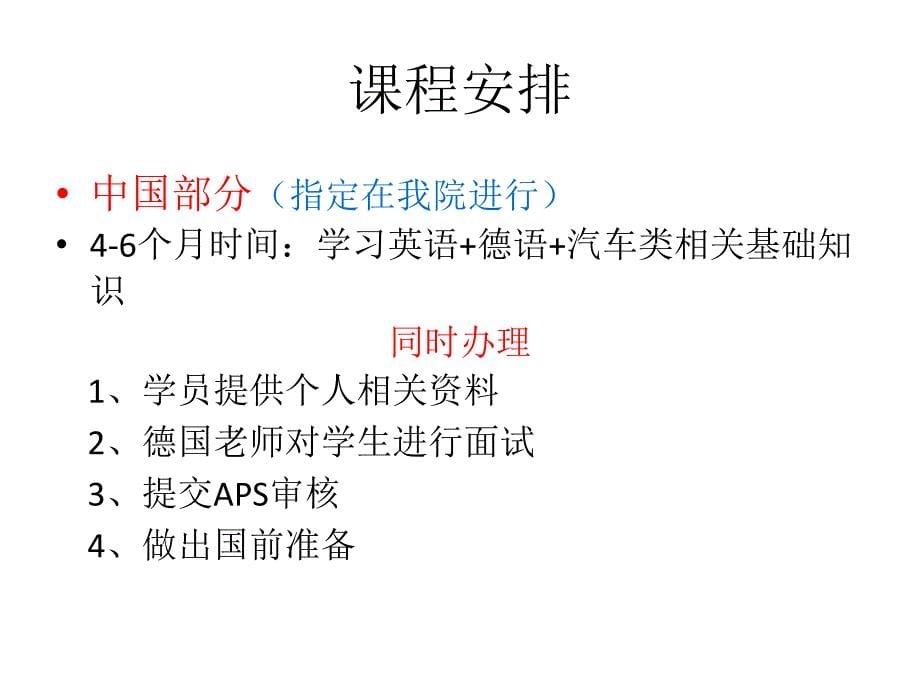 课程安排

• 中国部分（指定在我院进行）
• 4-6个月时间：学习英语+德语+汽车类相关基础知识

同时办理

1、学员提供个人相关资料
2、德国老师对学生进行面试
3、提交APS审核
4、做出国前准备